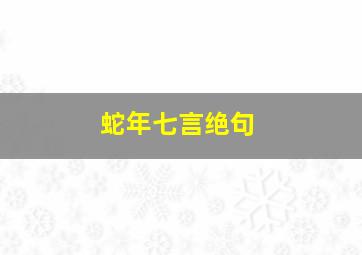 蛇年七言绝句